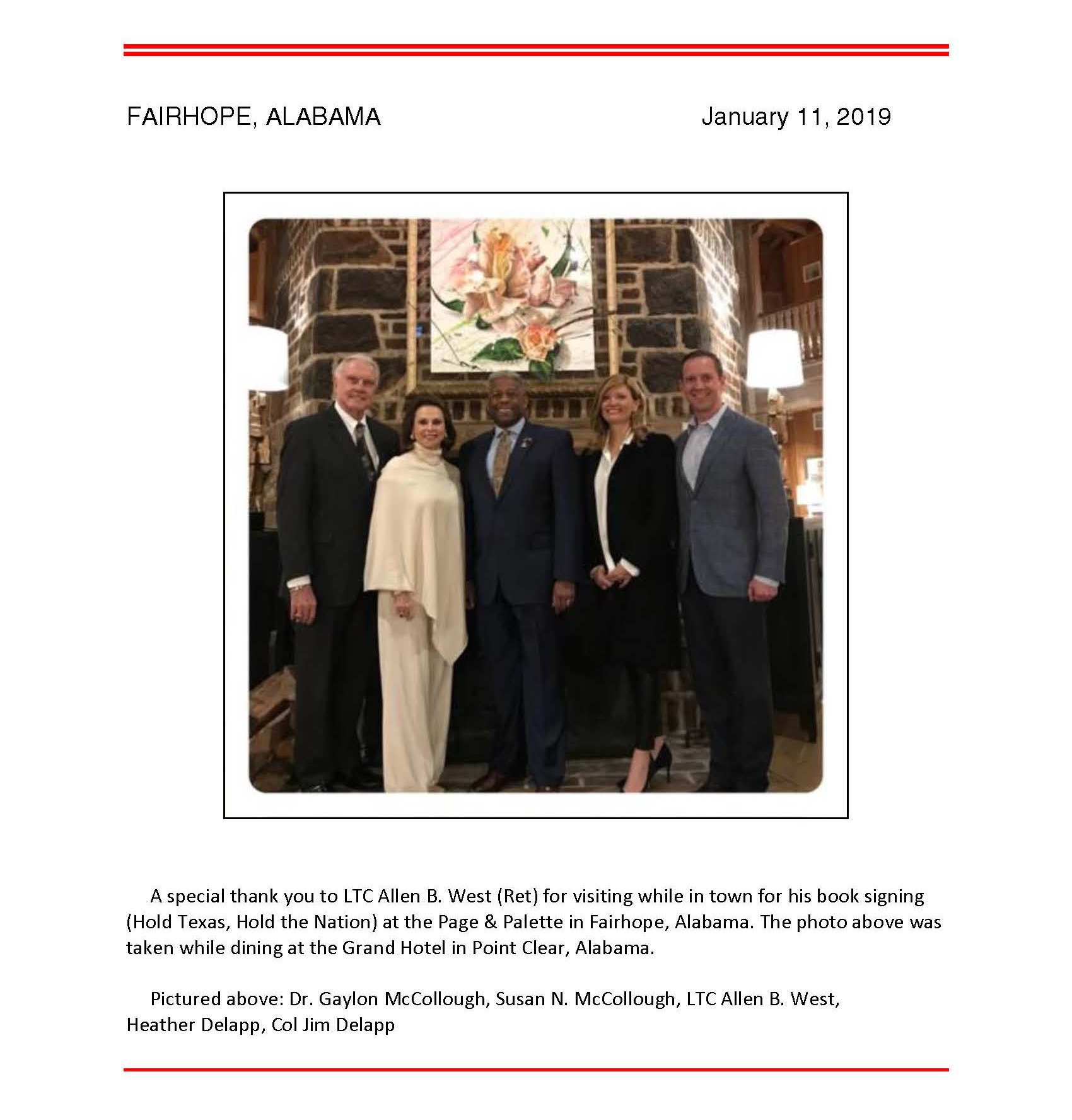 FAIRHOPE, ALABAMA January 11, 2019

A special thank you to LTC Allen B. West (Ret) for visiting while in town for his book signing (Hold Texas, Hold the Nation) at the Page & Palette in Fairhope, Alabama. The photo above was taken while dining at the Grand Hotel in Point Clear, Alabama.

Pictured above: Dr. Gaylon McCollough, Susan N. McCollough, LTC Allen B. West, Heather Delapp, Col Jim Delapp